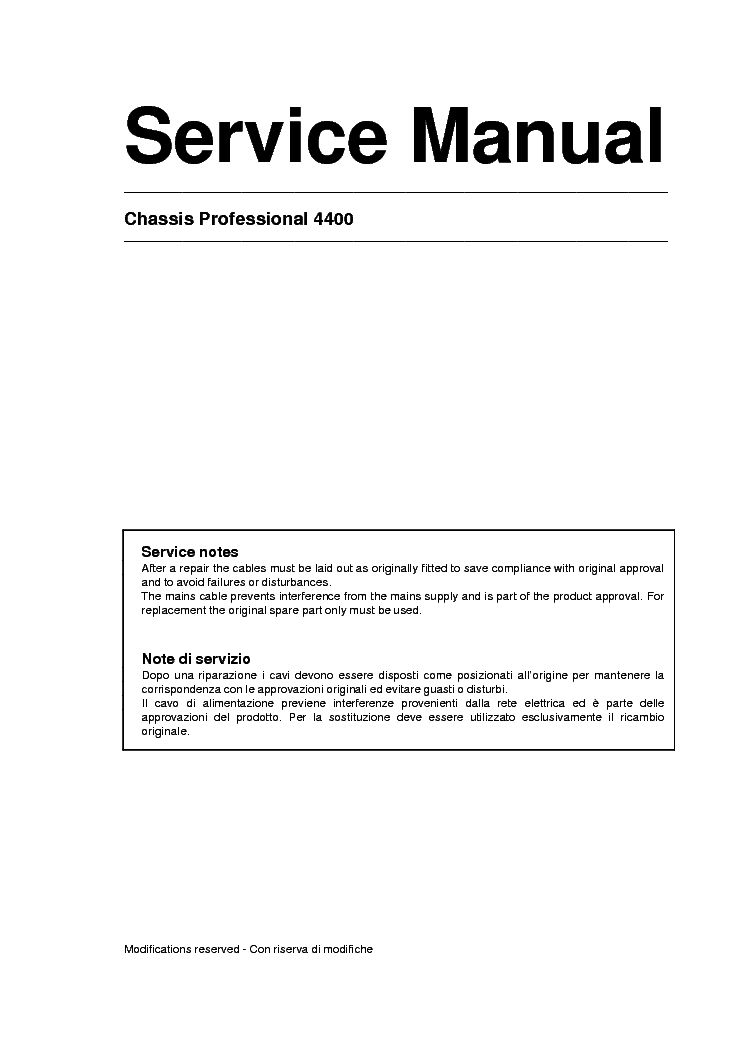 Service Manual

Chassis Professional 4400

Service notes
After a repair the cables must be laid out as originally fitted to save compliance with original approval and to avoid failures or disturbances.
The mains cable prevents interference from the mains supply and is part of the product approval. For replacement the original spare part only must be used.

Note di servizio
Dopo una riparazione i cavi devono essere disposti come posizionati all'origine per mantenere la corrispondenza con le approvazioni originali ed evitare guasti o disturbi.
Il cavo di alimentazione previene interferenze provenienti dalla rete elettrica ed è parte delle approvazioni del prodotto. Per la sostituzione deve essere utilizzato esclusivamente il ricambio originale.

Modifications reserved - Con riserva di modifiche